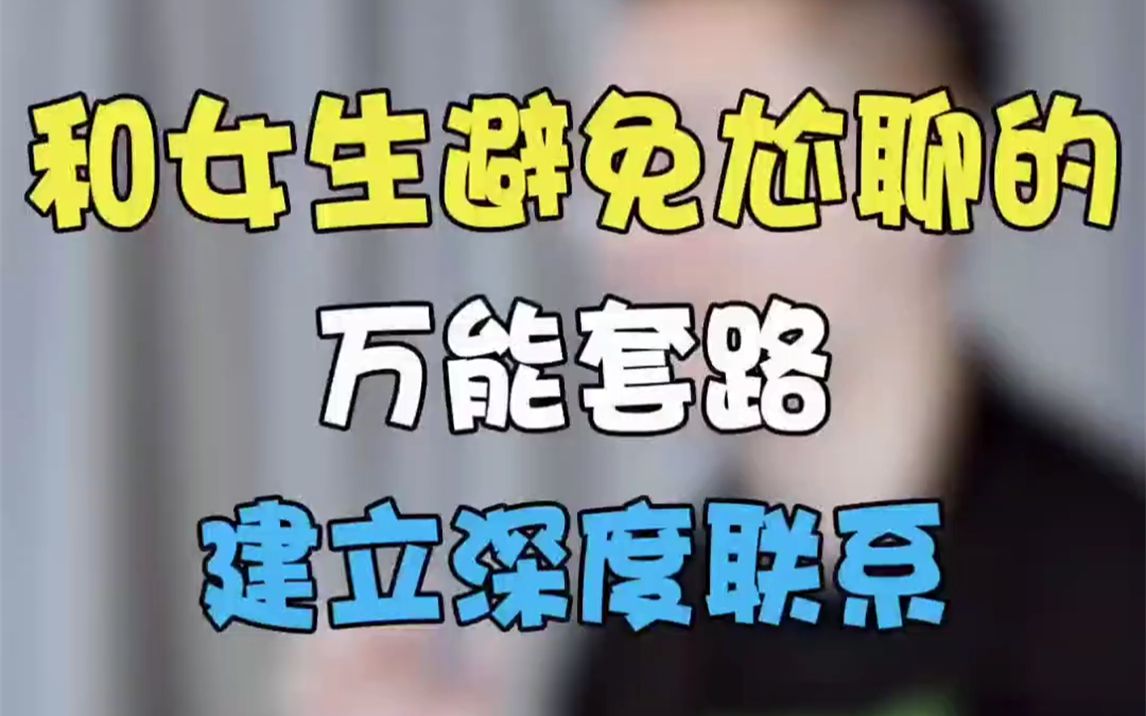 和女生避免尬聊的
万能套路
建立深度联系